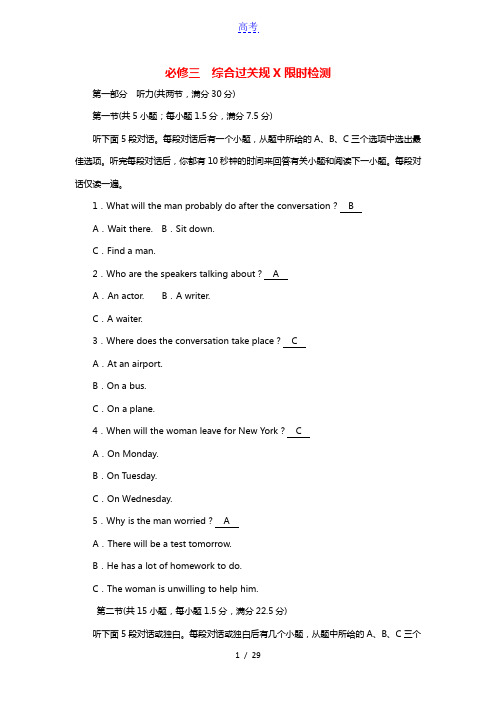 高考

必修三　综合过关规X限时检测

第一部分　听力(共两节，满分30分)

第一节(共5小题；每小题1.5分，满分7.5分)

听下面5段对话。每段对话后有一个小题，从题中所给的A、B、C三个选项中选出最佳选项。听完每段对话后，你都有10秒钟的时间来回答有关小题和阅读下一小题。每段对话仅读一遍。

1．What will the man probably do after the conversation？ B

A．Wait there.　B．Sit down.

C．Find a man.

2．Who are the speakers talking about？ A

A．An actor.　B．A writer.

C．A waiter.

3．Where does the conversation take place？ C

A．At an airport.

B．On a bus.

C．On a plane.

4．When will the woman leave for New York？ C

A．On Monday.

B．On Tuesday.

C．On Wednesday.

5．Why is the man worried？ A

A．There will be a test tomorrow.

B．He has a lot of homework to do.

C．The woman is unwilling to help him.

第二节(共15小题，每小题1.5分，满分22.5分)

听下面5段对话或独白。每段对话或独白后有几个小题，从题中所给的A、B、C三个

1 / 29